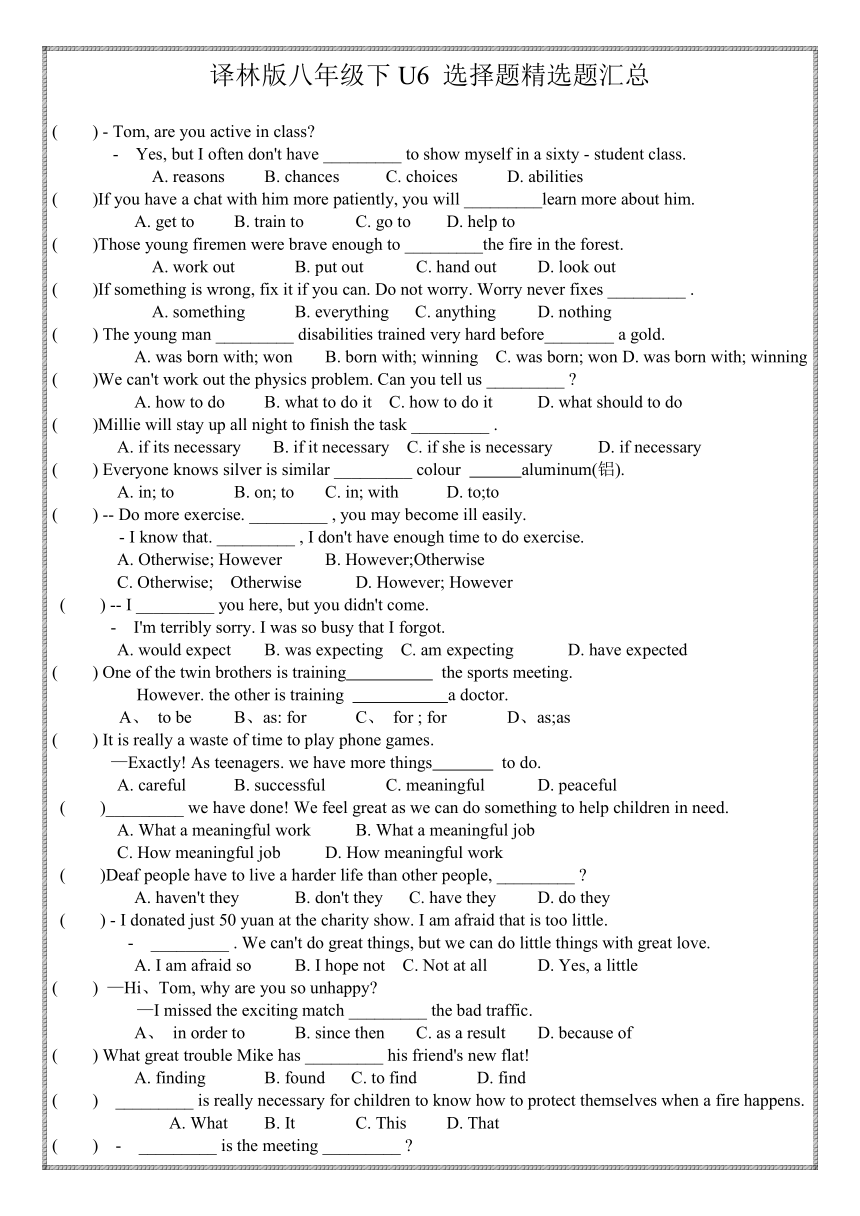 译林版八年级下 U6 选择题精选题汇总

( ) - Tom, are you active in class?
- Yes, but I often don't have _________ to show myself in a sixty - student class.
A. reasons B. chances C. choices D. abilities

( )If you have a chat with him more patiently, you will _________learn more about him.
A. get to B. train to C. go to D. help to

( )Those young firemen were brave enough to _________the fire in the forest.
A. work out B. put out C. hand out D. look out

( )If something is wrong, fix it if you can. Do not worry. Worry never fixes _________ .
A. something B. everything C. anything D. nothing

( ) The young man _________ disabilities trained very hard before________ a gold.
A. was born with; won B. born with; winning C. was born; won D. was born with; winning

( )We can't work out the physics problem. Can you tell us _________ ?
A. how to do B. what to do it C. how to do it D. what should to do

( )Millie will stay up all night to finish the task _________ .
A. if its necessary B. if it necessary C. if she is necessary D. if necessary

( ) Everyone knows silver is similar _________ colour ______aluminum(铝).
A. in; to B. on; to C. in; with D. to;to

( ) -- Do more exercise. _________ , you may become ill easily.
- I know that. _________ , I don't have enough time to do exercise.
A. Otherwise; However B. However;Otherwise
C. Otherwise; Otherwise D. However; However

( ) -- I _________ you here, but you didn't come.
- I'm terribly sorry. I was so busy that I forgot.
A. would expect B. was expecting C. am expecting D. have expected

( ) One of the twin brothers is training__________ the sports meeting.
However. the other is training ___________a doctor.
A、 to be B、as: for C、 for ; for D、as;as

( ) It is really a waste of time to play phone games.
—Exactly! As teenagers. we have more things_______ to do.
A. careful B. successful C. meaningful D. peaceful

( )_________ we have done! We feel great as we can do something to help children in need.
A. What a meaningful work B. What a meaningful job
C. How meaningful job D. How meaningful work

( )Deaf people have to live a harder life than other people, _________ ?
A. haven't they B. don't they C. have they D. do they

( ) - I donated just 50 yuan at the charity show. I am afraid that is too little.
- _________ . We can't do great things, but we can do little things with great love.
A. I am afraid so B. I hope not C. Not at all D. Yes, a little

( ) —Hi、Tom, why are you so unhappy?
—I missed the exciting match _________ the bad traffic.
A、 in order to B. since then C. as a result D. because of

( ) What great trouble Mike has _________ his friend's new flat!
A. finding B. found C. to find D. find

( ) _________ is really necessary for children to know how to protect themselves when a fire happens.
A. What B. It C. This D. That

( ) - _________ is the meeting _________ ?